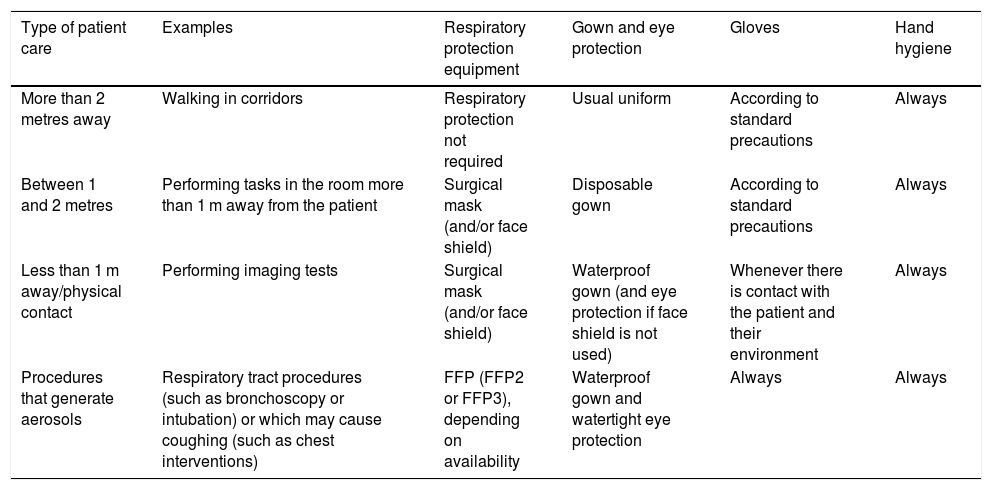 | Type of patient care | Examples | Respiratory protection equipment | Gown and eye protection | Gloves | Hand hygiene |
|---|---|---|---|---|---|
| More than 2 metres away | Walking in corridors | Respiratory protection not required | Usual uniform | According to standard precautions | Always |
| Between 1 and 2 metres | Performing tasks in the room more than 1 m away from the patient | Surgical mask (and/or face shield) | Disposable gown | According to standard precautions | Always |
| Less than 1 m away/physical contact | Performing imaging tests | Surgical mask (and/or face shield) | Waterproof gown (and eye protection if face shield is not used) | Whenever there is contact with the patient and their environment | Always |
| Procedures that generate aerosols | Respiratory tract procedures (such as bronchoscopy or intubation) or which may cause coughing (such as chest interventions) | FFP (FFP2 or FFP3), depending on availability | Waterproof gown and watertight eye protection | Always | Always |